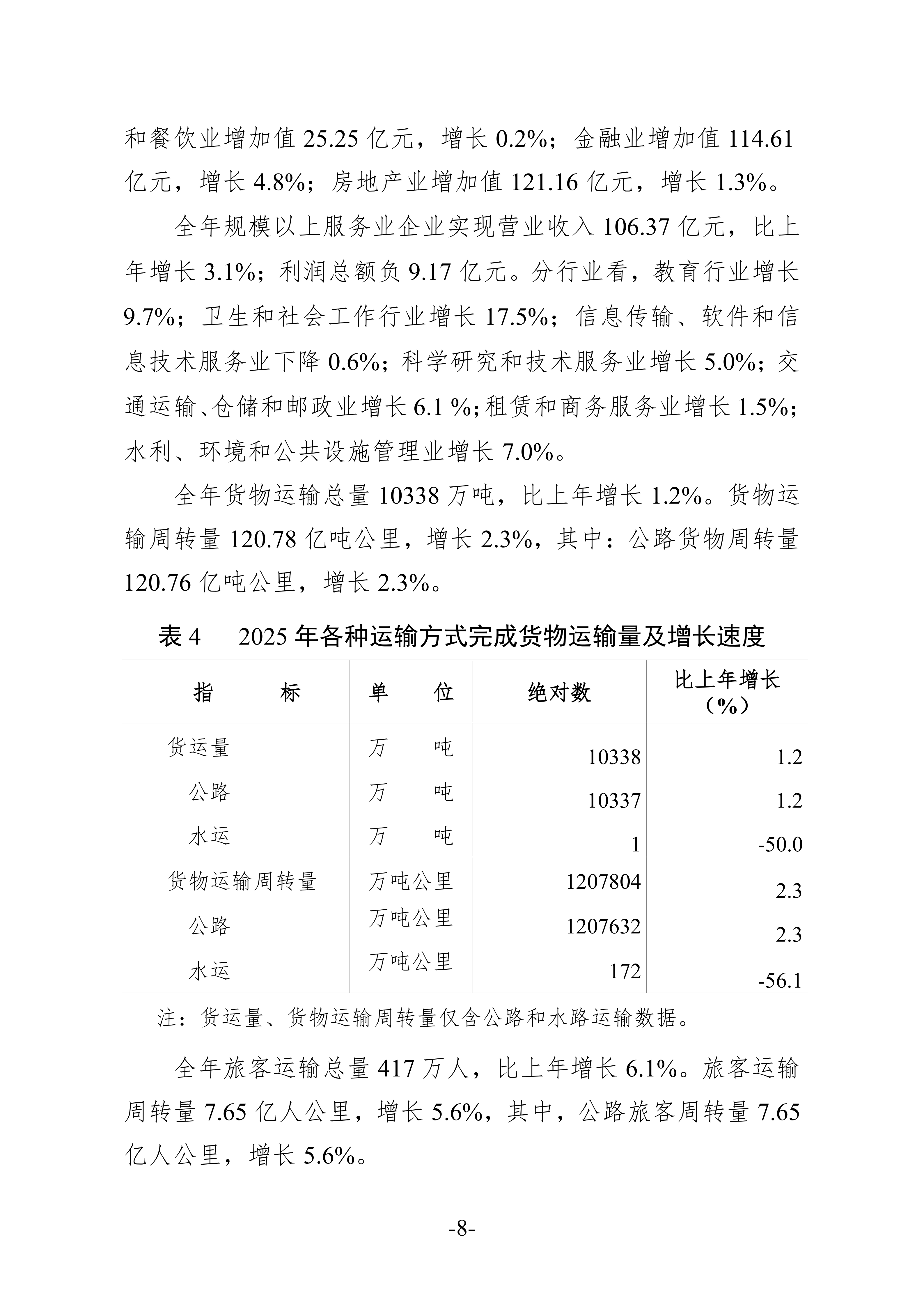 和餐饮业增加值 25.25 亿元，增长 0.2%；金融业增加值 114.61 亿元，增长 4.8%；房地产业增加值 121.16 亿元，增长 1.3%。

全年规模以上服务业企业实现营业收入 106.37 亿元，比上年增长 3.1%；利润总额负 9.17 亿元。分行业看，教育行业增长 9.7%；卫生和社会工作行业增长 17.5%；信息传输、软件和信息技术服务业下降 0.6%；科学研究和技术服务业增长 5.0%；交通运输、仓储和邮政业增长 6.1 %;租赁和商务服务业增长 1.5%；水利、环境和公共设施管理业增长 7.0%。

全年货物运输总量 10338 万吨，比上年增长 1.2%。货物运输周转量 120.78 亿吨公里，增长 2.3%，其中：公路货物周转量 120.76 亿吨公里，增长 2.3%。

表 4　2025 年各种运输方式完成货物运输量及增长速度

| 指　　标 | 单　位 | 绝对数 | 比上年增长（%） |
|---|---|---|---|
| 货运量 | 万　吨 | 10338 | 1.2 |
| 公路 | 万　吨 | 10337 | 1.2 |
| 水运 | 万　吨 | 1 | -50.0 |
| 货物运输周转量 | 万吨公里 | 1207804 | 2.3 |
| 公路 | 万吨公里 | 1207632 | 2.3 |
| 水运 | 万吨公里 | 172 | -56.1 |

注：货运量、货物运输周转量仅含公路和水路运输数据。

全年旅客运输总量 417 万人，比上年增长 6.1%。旅客运输周转量 7.65 亿人公里，增长 5.6%，其中，公路旅客周转量 7.65 亿人公里，增长 5.6%。

-8-